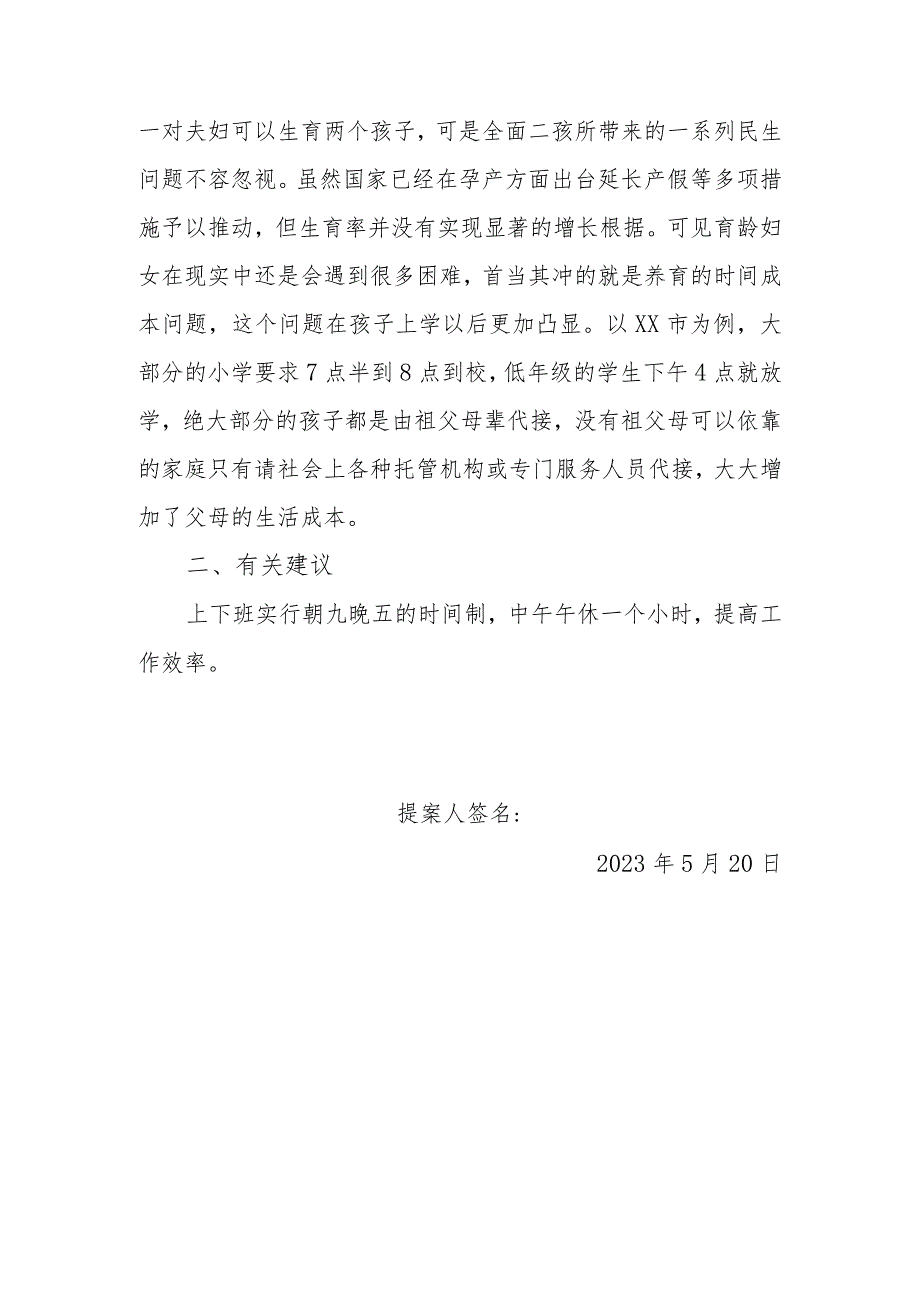 一对夫妇可以生育两个孩子，可是全面二孩所带来的一系列民生问题不容忽视。虽然国家已经在孕产方面出台延长产假等多项措施予以推动，但生育率并没有实现显著的增长根据。可见育龄妇女在现实中还是会遇到很多困难，首当其冲的就是养育的时间成本问题，这个问题在孩子上学以后更加凸显。以XX市为例，大部分的小学要求7点半到8点到校，低年级的学生下午4点就放学，绝大部分的孩子都是由祖父母辈代接，没有祖父母可以依靠的家庭只有请社会上各种托管机构或专门服务人员代接，大大增加了父母的生活成本。

二、有关建议

上下班实行朝九晚五的时间制，中午午休一个小时，提高工作效率。

提案人签名：

2023年5月20日